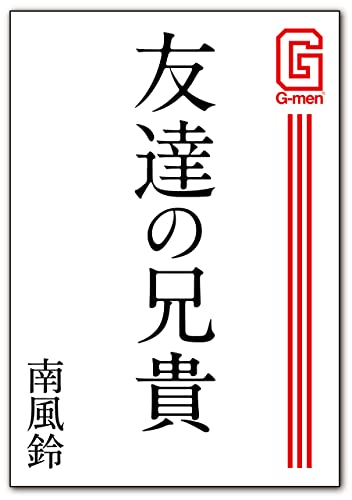 G
G-men

友達の兄貴

南風鈴